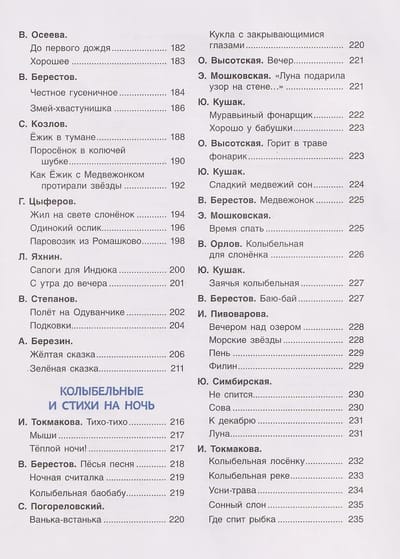 В. Осеева.
До первого дождя 182
Хорошее 183

В. Берестов.
Честное гусеничное 184
Змей-хвастунишка 186

С. Козлов.
Ёжик в тумане 188
Поросёнок в колючей шубке 190
Как Ёжик с Медвежонком протирали звёзды 192

Г. Цыферов.
Жил на свете слонёнок 194
Одинокий ослик 196
Паровозик из Ромашково 198

Л. Яхнин.
Сапоги для Индюка 200
С утра до вечера 201

В. Степанов.
Полёт на Одуванчике 202
Подковки 204

А. Березин.
Жёлтая сказка 206
Зелёная сказка 211

КОЛЫБЕЛЬНЫЕ
И СТИХИ НА НОЧЬ

И. Токмакова. Тихо-тихо 216
Мыши 217
Тёплой ночи! 217

В. Берестов. Пёсья песня 218
Ночная считалка 219
Колыбельная баобабу 219

С. Погореловский.
Ванька-встанька 220
Кукла с закрывающимися глазами 220

О. Высотская. Вечер 221

Э. Мошковская. «Луна подарила узор на стене...» 221

Ю. Кушак.
Муравьиный фонарщик 222
Хорошо у бабушки 223

О. Высотская. Горит в траве фонарик 223

Ю. Кушак.
Сладкий медвежий сон 224

В. Берестов. Медвежонок 225

Э. Мошковская.
Время спать 225

В. Орлов. Колыбельная для слонёнка 226

Ю. Кушак.
Заячья колыбельная 227

В. Берестов. Баю-бай 227

И. Пивоварова.
Вечером над озером 228
Морские звёзды 228
Пень 229
Филин 229

Ю. Симбирская.
Не спится 230
Сова 230
К декабрю 231
Луна 231

И. Токмакова.
Колыбельная лосёнку 232
Колыбельная реке 233
Усни-трава 234
Сонный слон 235
Где спит рыбка 235